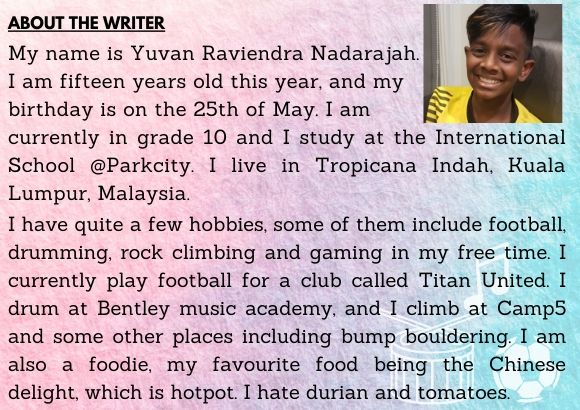 ABOUT THE WRITER

My name is Yuvan Raviendra Nadarajah. I am fifteen years old this year, and my birthday is on the 25th of May. I am currently in grade 10 and I study at the International School @Parkcity. I live in Tropicana Indah, Kuala Lumpur, Malaysia.

I have quite a few hobbies, some of them include football, drumming, rock climbing and gaming in my free time. I currently play football for a club called Titan United. I drum at Bentley music academy, and I climb at Camp5 and some other places including bump bouldering. I am also a foodie, my favourite food being the Chinese delight, which is hotpot. I hate durian and tomatoes.